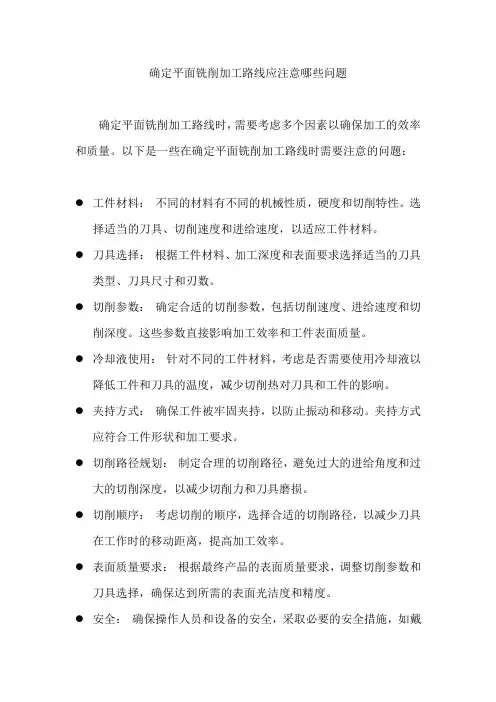 确定平面铣削加工路线应注意哪些问题

确定平面铣削加工路线时，需要考虑多个因素以确保加工的效率和质量。以下是一些在确定平面铣削加工路线时需要注意的问题：

● 工件材料： 不同的材料有不同的机械性质，硬度和切削特性。选择适当的刀具、切削速度和进给速度，以适应工件材料。

● 刀具选择： 根据工件材料、加工深度和表面要求选择适当的刀具类型、刀具尺寸和刃数。

● 切削参数： 确定合适的切削参数，包括切削速度、进给速度和切削深度。这些参数直接影响加工效率和工件表面质量。

● 冷却液使用： 针对不同的工件材料，考虑是否需要使用冷却液以降低工件和刀具的温度，减少切削热对刀具和工件的影响。

● 夹持方式： 确保工件被牢固夹持，以防止振动和移动。夹持方式应符合工件形状和加工要求。

● 切削路径规划： 制定合理的切削路径，避免过大的进给角度和过大的切削深度，以减少切削力和刀具磨损。

● 切削顺序： 考虑切削的顺序，选择合适的切削路径，以减少刀具在工作时的移动距离，提高加工效率。

● 表面质量要求： 根据最终产品的表面质量要求，调整切削参数和刀具选择，确保达到所需的表面光洁度和精度。

● 安全： 确保操作人员和设备的安全，采取必要的安全措施，如戴